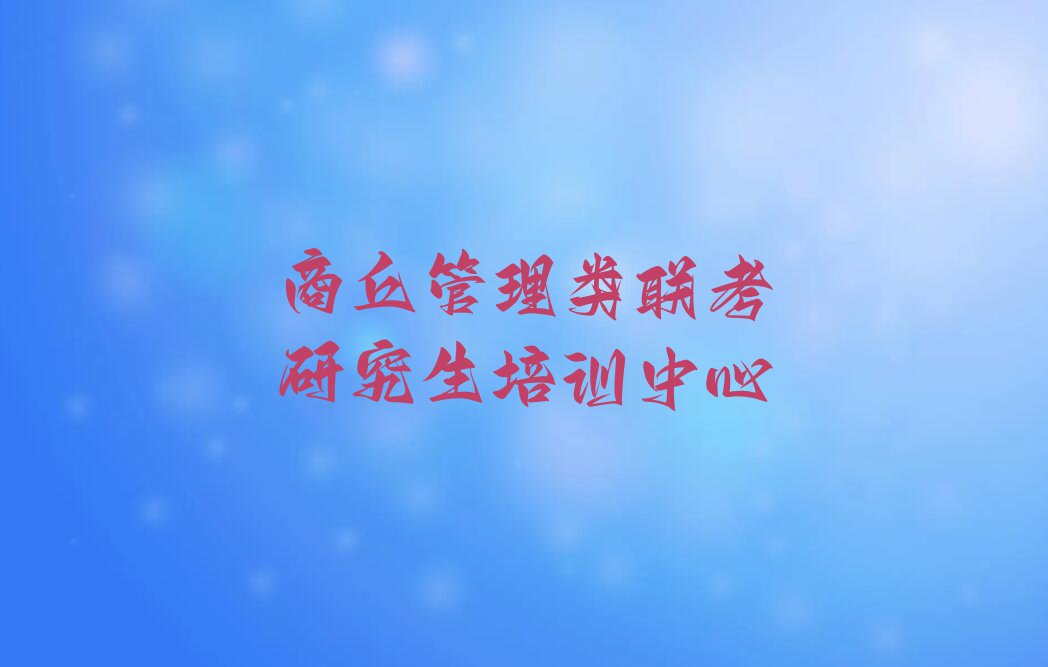 商丘管理类联考
研究生培训中心